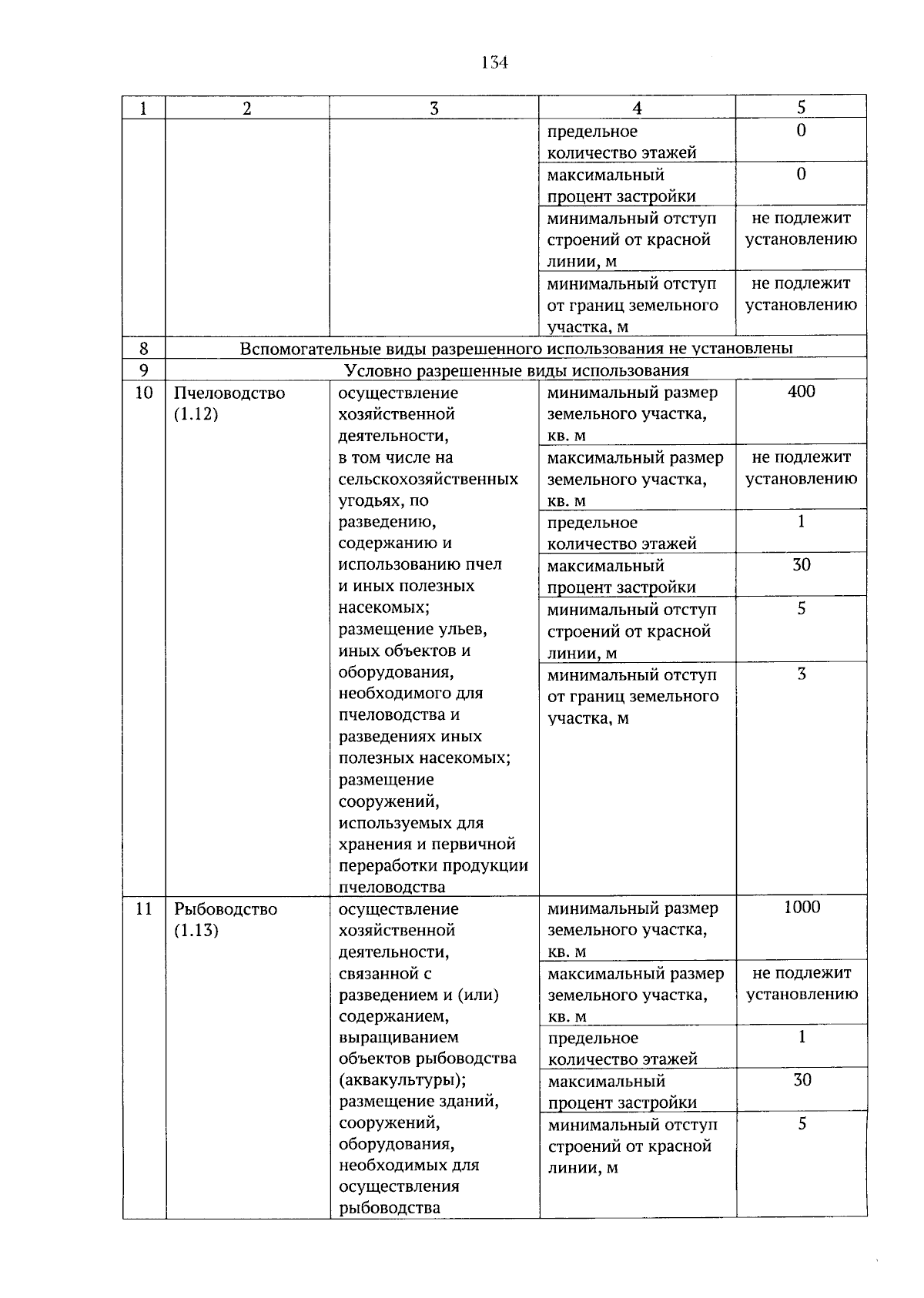 134

| 1 | 2 | 3 | 4 | 5 |
|---|---|---|---|---|
|  |  |  | предельное количество этажей | 0 |
|  |  |  | максимальный процент застройки | 0 |
|  |  |  | минимальный отступ строений от красной линии, м | не подлежит установлению |
|  |  |  | минимальный отступ от границ земельного участка, м | не подлежит установлению |
| 8 | Вспомогательные виды разрешенного использования не установлены |  |  |  |
| 9 | Условно разрешенные виды использования |  |  |  |
| 10 | Пчеловодство (1.12) | осуществление хозяйственной деятельности, в том числе на сельскохозяйственных угодьях, по разведению, содержанию и использованию пчел и иных полезных насекомых; размещение ульев, иных объектов и оборудования, необходимого для пчеловодства и разведениях иных полезных насекомых; размещение сооружений, используемых для хранения и первичной переработки продукции пчеловодства | минимальный размер земельного участка, кв. м | 400 |
|  |  |  | максимальный размер земельного участка, кв. м | не подлежит установлению |
|  |  |  | предельное количество этажей | 1 |
|  |  |  | максимальный процент застройки | 30 |
|  |  |  | минимальный отступ строений от красной линии, м | 5 |
|  |  |  | минимальный отступ от границ земельного участка, м | 3 |
| 11 | Рыбоводство (1.13) | осуществление хозяйственной деятельности, связанной с разведением и (или) содержанием, выращиванием объектов рыбоводства (аквакультуры); размещение зданий, сооружений, оборудования, необходимых для осуществления рыбоводства | минимальный размер земельного участка, кв. м | 1000 |
|  |  |  | максимальный размер земельного участка, кв. м | не подлежит установлению |
|  |  |  | предельное количество этажей | 1 |
|  |  |  | максимальный процент застройки | 30 |
|  |  |  | минимальный отступ строений от красной линии, м | 5 |